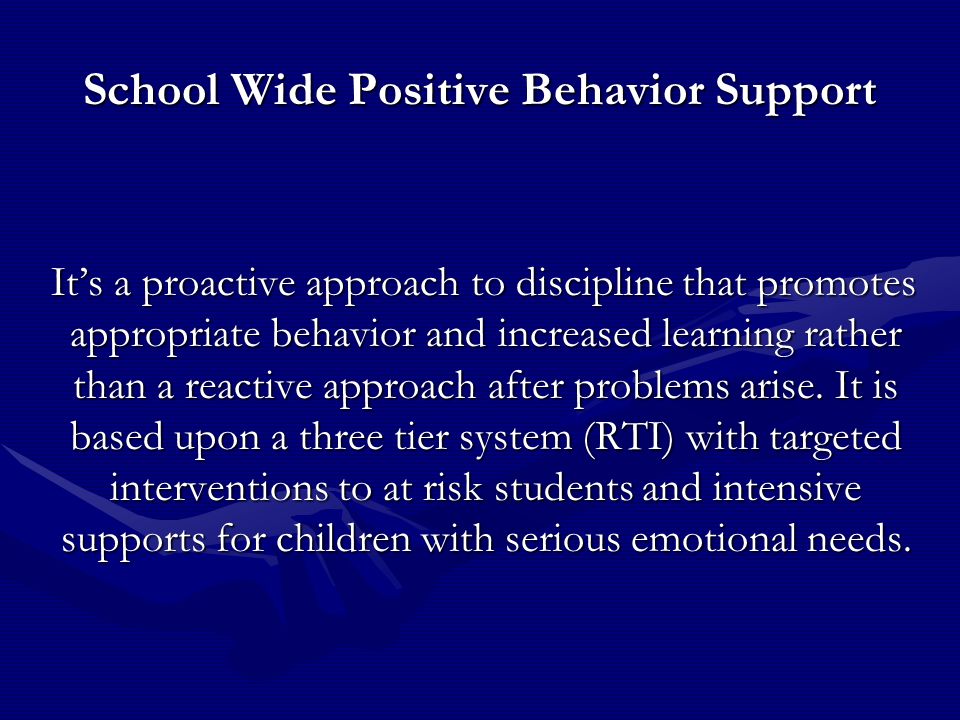 School Wide Positive Behavior Support

It’s a proactive approach to discipline that promotes appropriate behavior and increased learning rather than a reactive approach after problems arise. It is based upon a three tier system (RTI) with targeted interventions to at risk students and intensive supports for children with serious emotional needs.